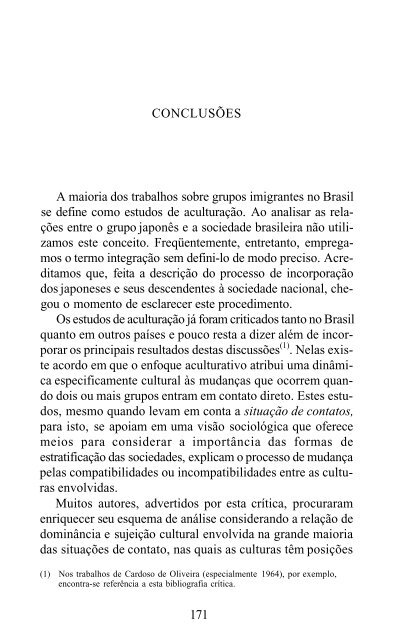 CONCLUSÕES

A maioria dos trabalhos sobre grupos imigrantes no Brasil se define como estudos de aculturação. Ao analisar as relações entre o grupo japonês e a sociedade brasileira não utilizamos este conceito. Freqüentemente, entretanto, empregamos o termo integração sem defini-lo de modo preciso. Acreditamos que, feita a descrição do processo de incorporação dos japoneses e seus descendentes à sociedade nacional, chegou o momento de esclarecer este procedimento.

Os estudos de aculturação já foram criticados tanto no Brasil quanto em outros países e pouco resta a dizer além de incorporar os principais resultados destas discussões$^{(1)}$. Nelas existe acordo em que o enfoque aculturativo atribui uma dinâmica especificamente cultural às mudanças que ocorrem quando dois ou mais grupos entram em contato direto. Estes estudos, mesmo quando levam em conta a situação de contatos, para isto, se apoiam em uma visão sociológica que oferece meios para considerar a importância das formas de estratificação das sociedades, explicam o processo de mudança pelas compatibilidades ou incompatibilidades entre as culturas envolvidas.

Muitos autores, advertidos por esta crítica, procuraram enriquecer seu esquema de análise considerando a relação de dominância e sujeição cultural envolvida na grande maioria das situações de contato, nas quais as culturas têm posições

(1) Nos trabalhos de Cardoso de Oliveira (especialmente 1964), por exemplo, encontra-se referência a esta bibliografia crítica.

171